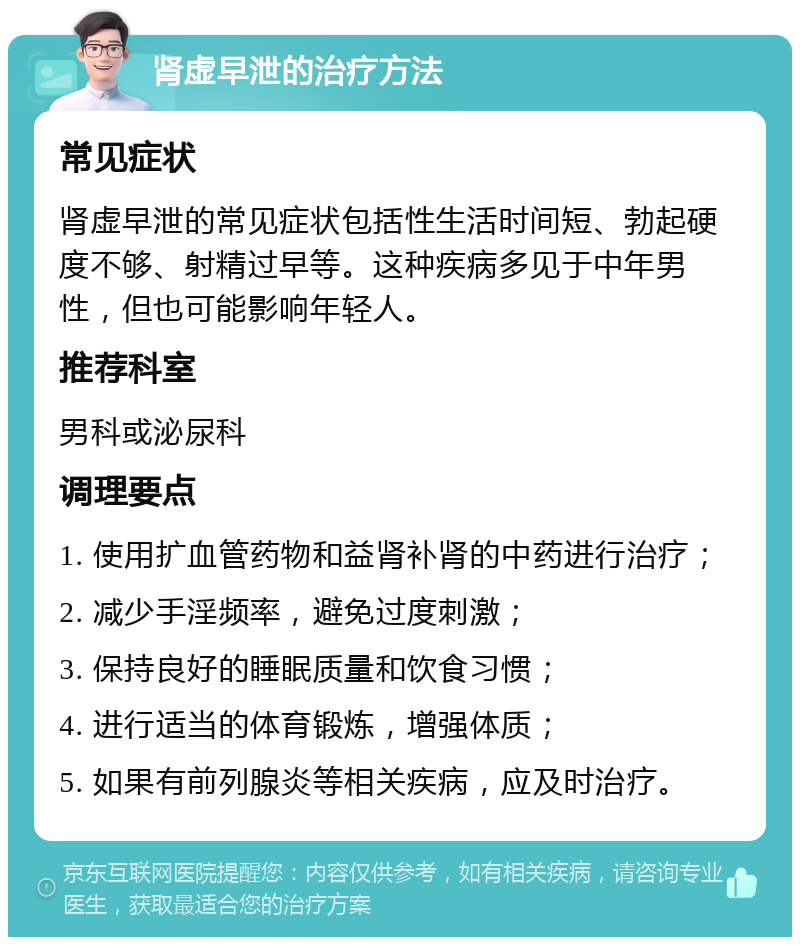 肾虚早泄的治疗方法

常见症状

肾虚早泄的常见症状包括性生活时间短、勃起硬度不够、射精过早等。这种疾病多见于中年男性，但也可能影响年轻人。

推荐科室

男科或泌尿科

调理要点

1. 使用扩血管药物和益肾补肾的中药进行治疗；
2. 减少手淫频率，避免过度刺激；
3. 保持良好的睡眠质量和饮食习惯；
4. 进行适当的体育锻炼，增强体质；
5. 如果有前列腺炎等相关疾病，应及时治疗。

京东互联网医院提醒您：内容仅供参考，如有相关疾病，请咨询专业医生，获取最适合您的治疗方案